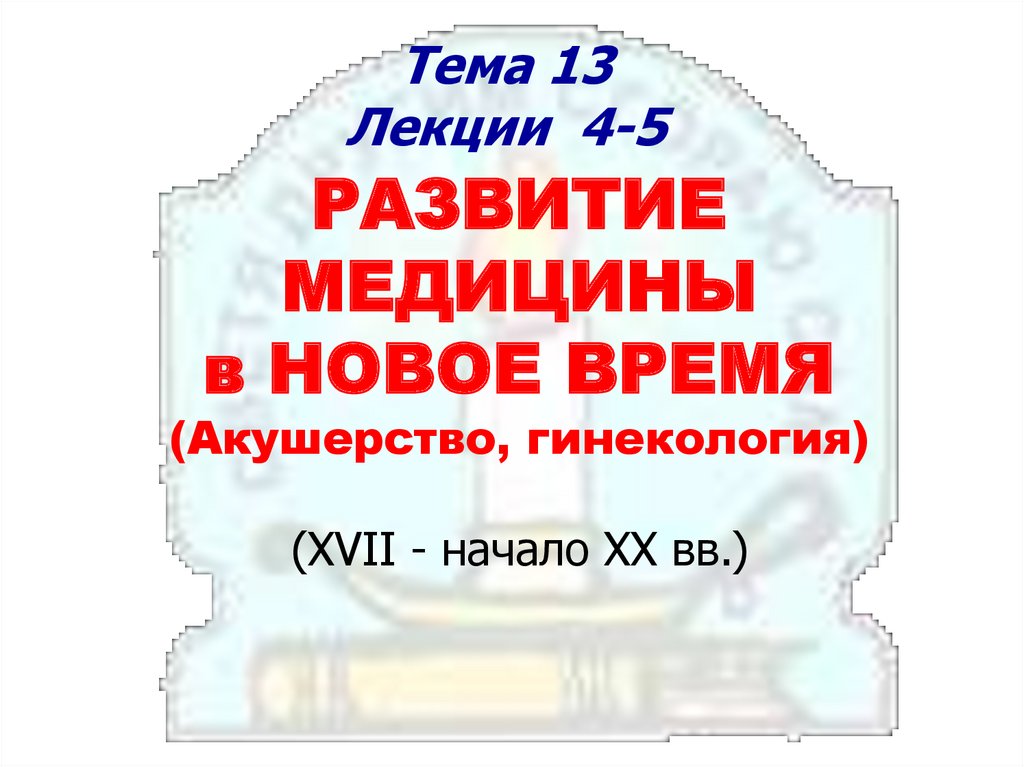 Тема 13
Лекции 4-5

РАЗВИТИЕ МЕДИЦИНЫ в НОВОЕ ВРЕМЯ
(Акушерство, гинекология)

(XVII - начало XX вв.)